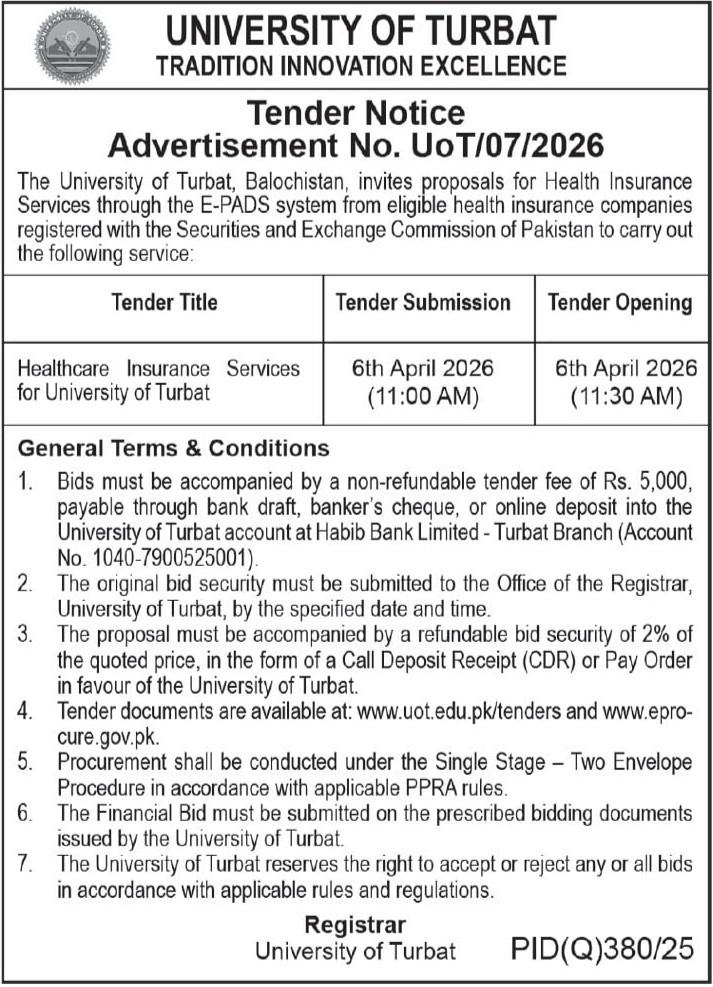 UNIVERSITY OF TURBAT
TRADITION INNOVATION EXCELLENCE

Tender Notice
Advertisement No. UoT/07/2026

The University of Turbat, Balochistan, invites proposals for Health Insurance Services through the E-PADS system from eligible health insurance companies registered with the Securities and Exchange Commission of Pakistan to carry out the following service:

| Tender Title | Tender Submission | Tender Opening |
|---|---|---|
| Healthcare Insurance Services for University of Turbat | 6th April 2026 (11:00 AM) | 6th April 2026 (11:30 AM) |

General Terms & Conditions

1. Bids must be accompanied by a non-refundable tender fee of Rs. 5,000, payable through bank draft, banker's cheque, or online deposit into the University of Turbat account at Habib Bank Limited - Turbat Branch (Account No. 1040-7900525001).
2. The original bid security must be submitted to the Office of the Registrar, University of Turbat, by the specified date and time.
3. The proposal must be accompanied by a refundable bid security of 2% of the quoted price, in the form of a Call Deposit Receipt (CDR) or Pay Order in favour of the University of Turbat.
4. Tender documents are available at: www.uot.edu.pk/tenders and www.eprocure.gov.pk.
5. Procurement shall be conducted under the Single Stage – Two Envelope Procedure in accordance with applicable PPRA rules.
6. The Financial Bid must be submitted on the prescribed bidding documents issued by the University of Turbat.
7. The University of Turbat reserves the right to accept or reject any or all bids in accordance with applicable rules and regulations.

Registrar
University of Turbat

PID(Q)380/25